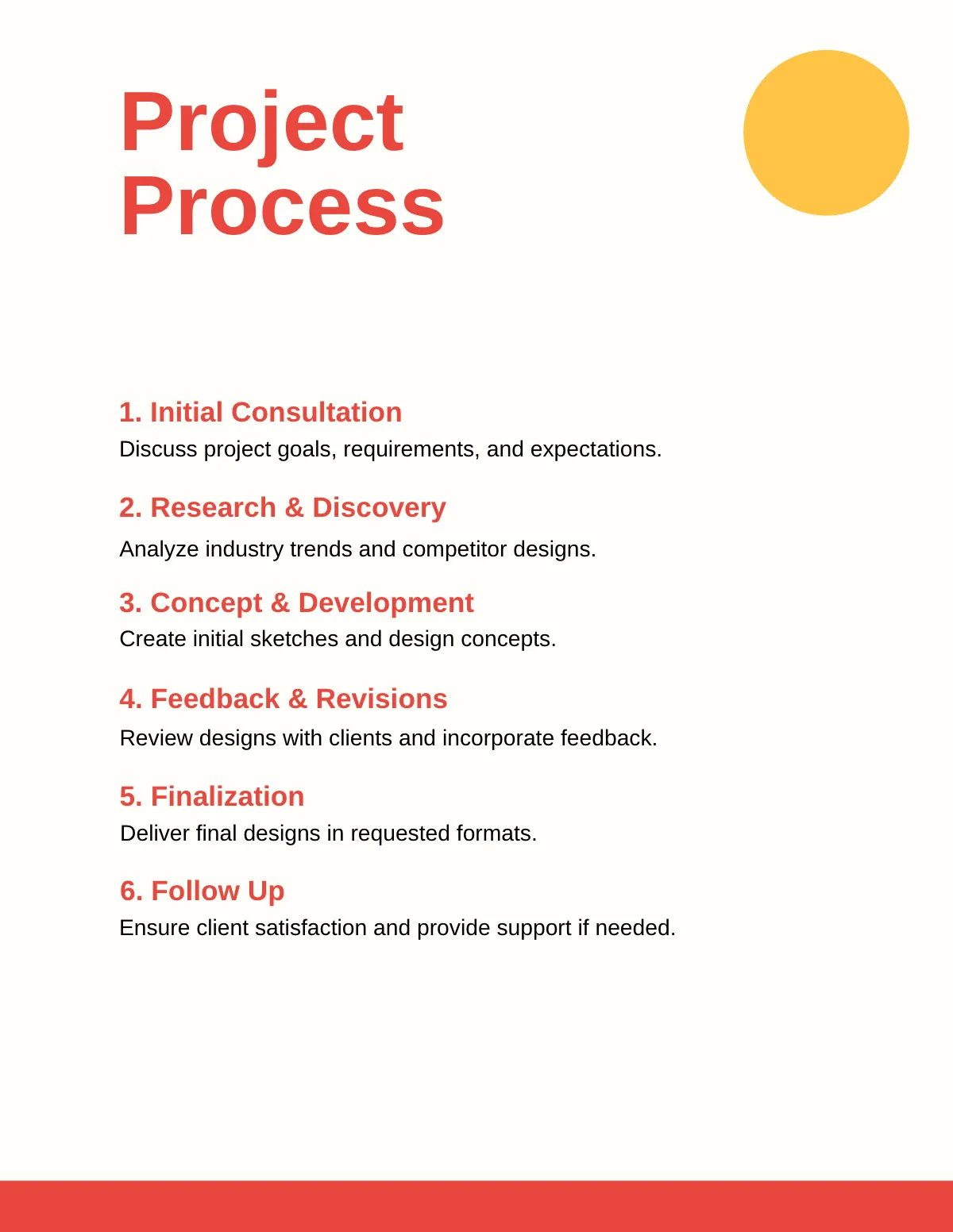 Project Process

1. Initial Consultation
Discuss project goals, requirements, and expectations.

2. Research & Discovery
Analyze industry trends and competitor designs.

3. Concept & Development
Create initial sketches and design concepts.

4. Feedback & Revisions
Review designs with clients and incorporate feedback.

5. Finalization
Deliver final designs in requested formats.

6. Follow Up
Ensure client satisfaction and provide support if needed.